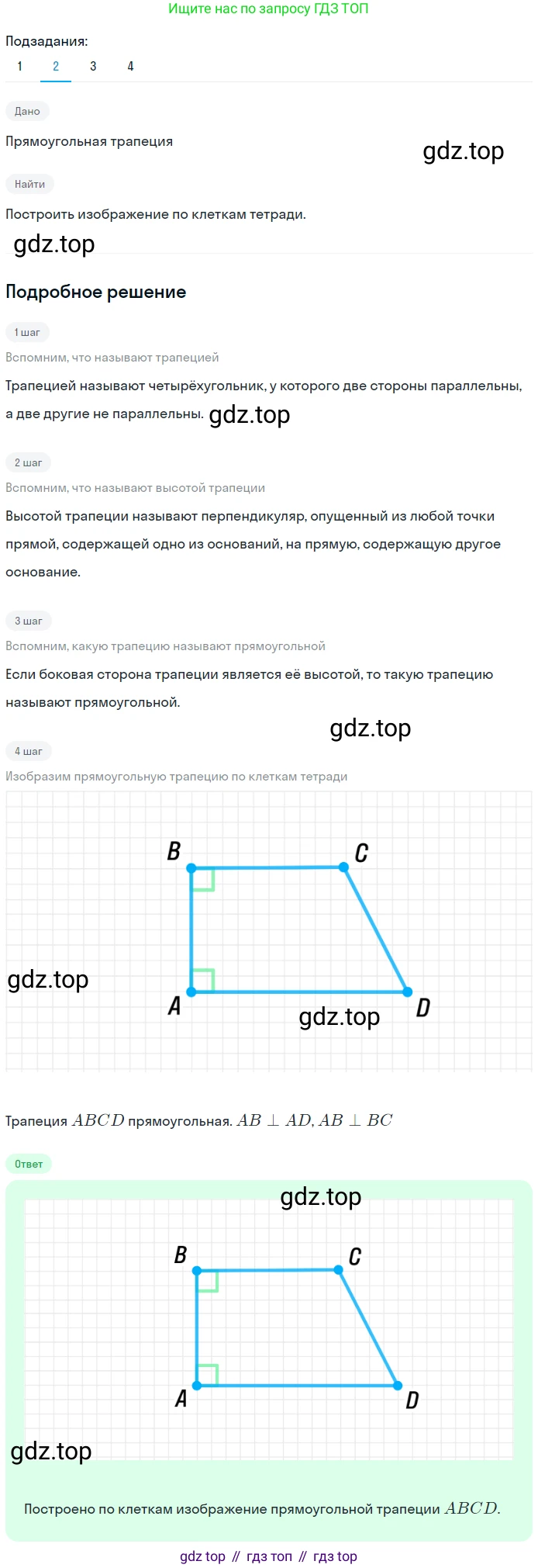 Ищите нас по запросу ГДЗ ТОП

Подзадания:
1 2 3 4

Дано

Прямоугольная трапеция

gdz.top

Найти

Построить изображение по клеткам тетради.

gdz.top

Подробное решение

1 шаг

Вспомним, что называют трапецией

Трапецией называют четырёхугольник, у которого две стороны параллельны, а две другие не параллельны. gdz.top

2 шаг

Вспомним, что называют высотой трапеции

Высотой трапеции называют перпендикуляр, опущенный из любой точки прямой, содержащей одно из оснований, на прямую, содержащую другое основание.

3 шаг

Вспомним, какую трапецию называют прямоугольной

Если боковая сторона трапеции является её высотой, то такую трапецию называют прямоугольной.

gdz.top

4 шаг

Изобразим прямоугольную трапецию по клеткам тетради

B C
gdz.top
A gdz.top D

Трапеция $ABCD$ прямоугольная. $AB \perp AD$, $AB \perp BC$

Ответ

gdz.top

B C
A D

gdz.top

Построено по клеткам изображение прямоугольной трапеции $ABCD$.

gdz top // гдз топ // гдз top